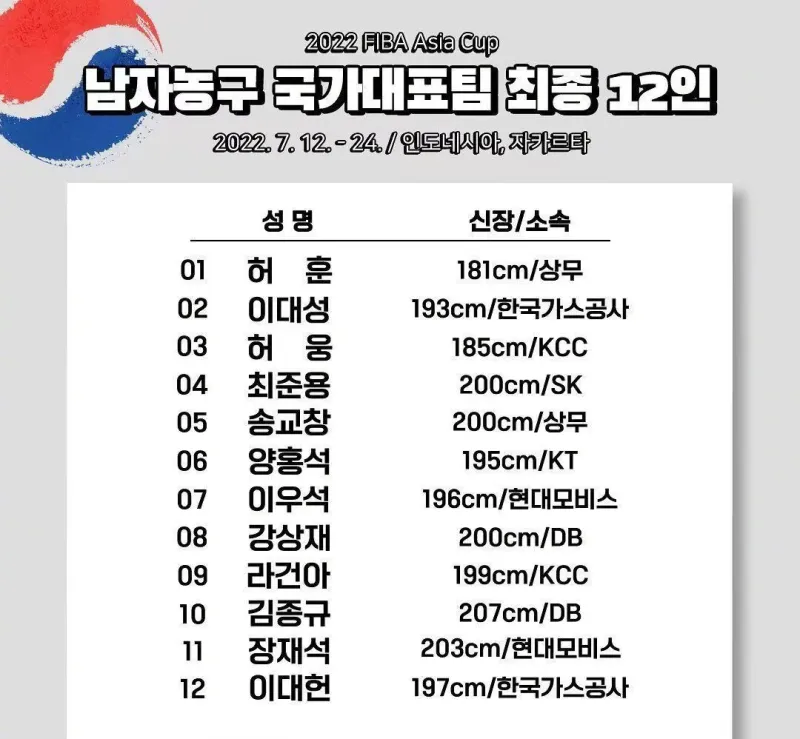 2022 FIBA Asia Cup
남자농구 국가대표팀 최종 12인
2022. 7. 12. - 24. / 인도네시아, 자카르타

|  | 성 명 | 신장/소속 |
|---|---|---|
| 01 | 허 훈 | 181cm/상무 |
| 02 | 이대성 | 193cm/한국가스공사 |
| 03 | 허 웅 | 185cm/KCC |
| 04 | 최준용 | 200cm/SK |
| 05 | 송교창 | 200cm/상무 |
| 06 | 양홍석 | 195cm/KT |
| 07 | 이우석 | 196cm/현대모비스 |
| 08 | 강상재 | 200cm/DB |
| 09 | 라건아 | 199cm/KCC |
| 10 | 김종규 | 207cm/DB |
| 11 | 장재석 | 203cm/현대모비스 |
| 12 | 이대헌 | 197cm/한국가스공사 |